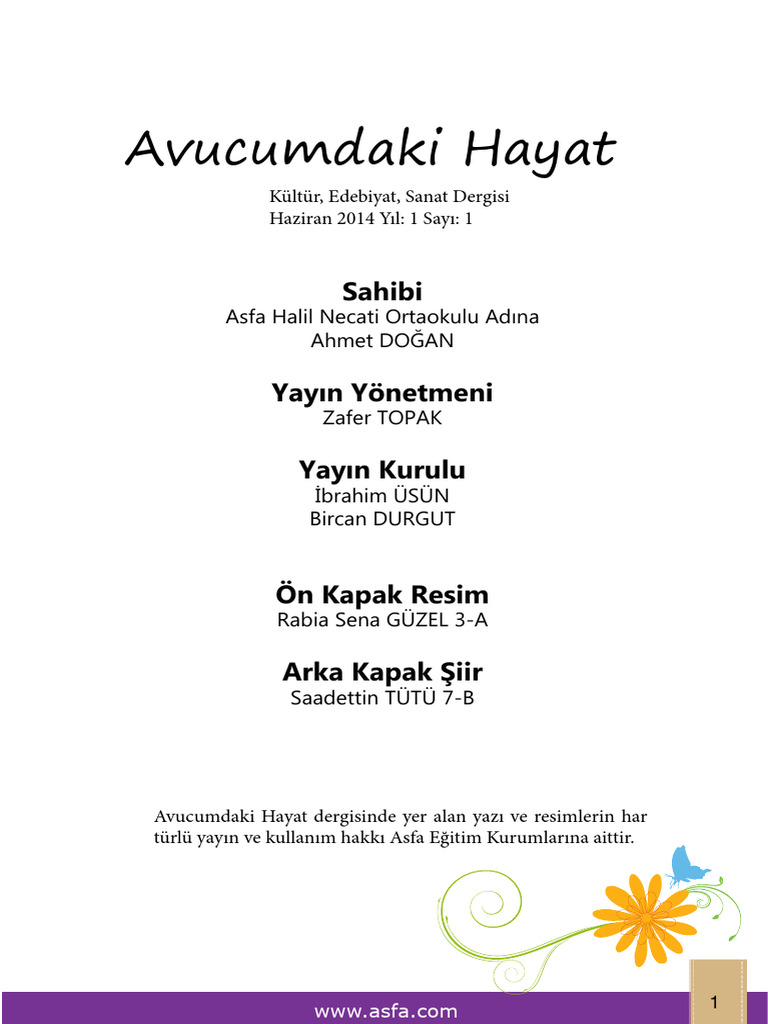 Avucumdaki Hayat

Kültür, Edebiyat, Sanat Dergisi
Haziran 2014 Yıl: 1 Sayı: 1

Sahibi
Asfa Halil Necati Ortaokulu Adına
Ahmet DOĞAN

Yayın Yönetmeni
Zafer TOPAK

Yayın Kurulu
İbrahim ÜSÜN
Bircan DURGUT

Ön Kapak Resim
Rabia Sena GÜZEL 3-A

Arka Kapak Şiir
Saadettin TÜTÜ 7-B

Avucumdaki Hayat dergisinde yer alan yazı ve resimlerin har türlü yayın ve kullanım hakkı Asfa Eğitim Kurumlarına aittir.

www.asfa.com

1